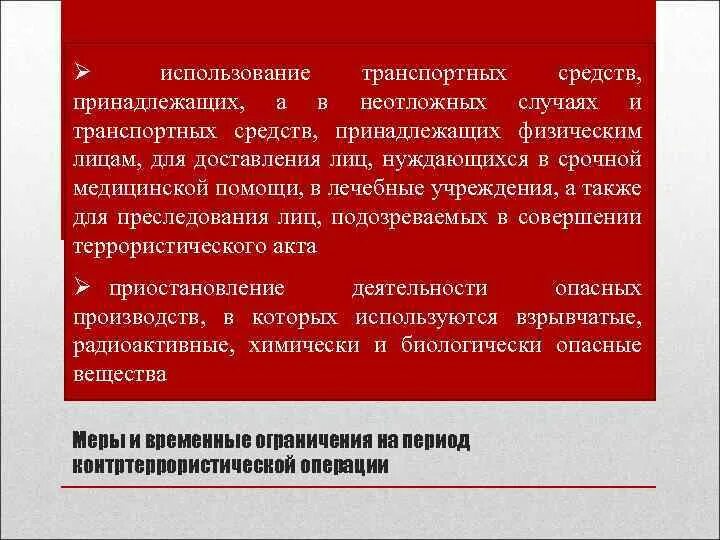 ➢ использование транспортных средств, принадлежащих, а в неотложных случаях и транспортных средств, принадлежащих физическим лицам, для доставления лиц, нуждающихся в срочной медицинской помощи, в лечебные учреждения, а также для преследования лиц, подозреваемых в совершении террористического акта

➢ приостановление деятельности опасных производств, в которых используются взрывчатые, радиоактивные, химически и биологически опасные вещества

Меры и временные ограничения на период контртеррористической операции